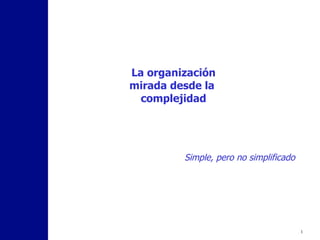 La organización mirada desde la complejidad

Simple, pero no simplificado

1